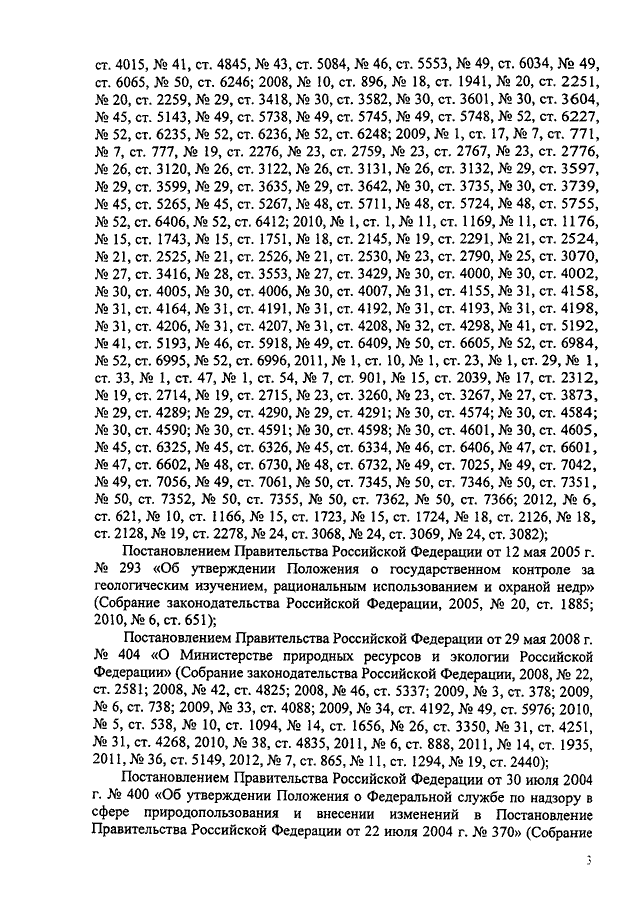 ст. 4015, № 41, ст. 4845, № 43, ст. 5084, № 46, ст. 5553, № 49, ст. 6034, № 49, ст. 6065, № 50, ст. 6246; 2008, № 10, ст. 896, № 18, ст. 1941, № 20, ст. 2251, № 20, ст. 2259, № 29, ст. 3418, № 30, ст. 3582, № 30, ст. 3601, № 30, ст. 3604, № 45, ст. 5143, № 49, ст. 5738, № 49, ст. 5745, № 49, ст. 5748, № 52, ст. 6227, № 52, ст. 6235, № 52, ст. 6236, № 52, ст. 6248; 2009, № 1, ст. 17, № 7, ст. 771, № 7, ст. 777, № 19, ст. 2276, № 23, ст. 2759, № 23, ст. 2767, № 23, ст. 2776, № 26, ст. 3120, № 26, ст. 3122, № 26, ст. 3131, № 26, ст. 3132, № 29, ст. 3597, № 29, ст. 3599, № 29, ст. 3635, № 29, ст. 3642, № 30, ст. 3735, № 30, ст. 3739, № 45, ст. 5265, № 45, ст. 5267, № 48, ст. 5711, № 48, ст. 5724, № 48, ст. 5755, № 52, ст. 6406, № 52, ст. 6412; 2010, № 1, ст. 1, № 11, ст. 1169, № 11, ст. 1176, № 15, ст. 1743, № 15, ст. 1751, № 18, ст. 2145, № 19, ст. 2291, № 21, ст. 2524, № 21, ст. 2525, № 21, ст. 2526, № 21, ст. 2530, № 23, ст. 2790, № 25, ст. 3070, № 27, ст. 3416, № 28, ст. 3553, № 27, ст. 3429, № 30, ст. 4000, № 30, ст. 4002, № 30, ст. 4005, № 30, ст. 4006, № 30, ст. 4007, № 31, ст. 4155, № 31, ст. 4158, № 31, ст. 4164, № 31, ст. 4191, № 31, ст. 4192, № 31, ст. 4193, № 31, ст. 4198, № 31, ст. 4206, № 31, ст. 4207, № 31, ст. 4208, № 32, ст. 4298, № 41, ст. 5192, № 41, ст. 5193, № 46, ст. 5918, № 49, ст. 6409, № 50, ст. 6605, № 52, ст. 6984, № 52, ст. 6995, № 52, ст. 6996, 2011, № 1, ст. 10, № 1, ст. 23, № 1, ст. 29, № 1, ст. 33, № 1, ст. 47, № 1, ст. 54, № 7, ст. 901, № 15, ст. 2039, № 17, ст. 2312, № 19, ст. 2714, № 19, ст. 2715, № 23, ст. 3260, № 23, ст. 3267, № 27, ст. 3873, № 29, ст. 4289; № 29, ст. 4290, № 29, ст. 4291; № 30, ст. 4574; № 30, ст. 4584; № 30, ст. 4590; № 30, ст. 4591; № 30, ст. 4598; № 30, ст. 4601, № 30, ст. 4605, № 45, ст. 6325, № 45, ст. 6326, № 45, ст. 6334, № 46, ст. 6406, № 47, ст. 6601, № 47, ст. 6602, № 48, ст. 6730, № 48, ст. 6732, № 49, ст. 7025, № 49, ст. 7042, № 49, ст. 7056, № 49, ст. 7061, № 50, ст. 7345, № 50, ст. 7346, № 50, ст. 7351, № 50, ст. 7352, № 50, ст. 7355, № 50, ст. 7362, № 50, ст. 7366; 2012, № 6, ст. 621, № 10, ст. 1166, № 15, ст. 1723, № 15, ст. 1724, № 18, ст. 2126, № 18, ст. 2128, № 19, ст. 2278, № 24, ст. 3068, № 24, ст. 3069, № 24, ст. 3082);

Постановлением Правительства Российской Федерации от 12 мая 2005 г. № 293 «Об утверждении Положения о государственном контроле за геологическим изучением, рациональным использованием и охраной недр» (Собрание законодательства Российской Федерации, 2005, № 20, ст. 1885; 2010, № 6, ст. 651);

Постановлением Правительства Российской Федерации от 29 мая 2008 г. № 404 «О Министерстве природных ресурсов и экологии Российской Федерации» (Собрание законодательства Российской Федерации, 2008, № 22, ст. 2581; 2008, № 42, ст. 4825; 2008, № 46, ст. 5337; 2009, № 3, ст. 378; 2009, № 6, ст. 738; 2009, № 33, ст. 4088; 2009, № 34, ст. 4192, № 49, ст. 5976; 2010, № 5, ст. 538, № 10, ст. 1094, № 14, ст. 1656, № 26, ст. 3350, № 31, ст. 4251, № 31, ст. 4268, 2010, № 38, ст. 4835, 2011, № 6, ст. 888, 2011, № 14, ст. 1935, 2011, № 36, ст. 5149, 2012, № 7, ст. 865, № 11, ст. 1294, № 19, ст. 2440);

Постановлением Правительства Российской Федерации от 30 июля 2004 г. № 400 «Об утверждении Положения о Федеральной службе по надзору в сфере природопользования и внесении изменений в Постановление Правительства Российской Федерации от 22 июля 2004 г. № 370» (Собрание

3